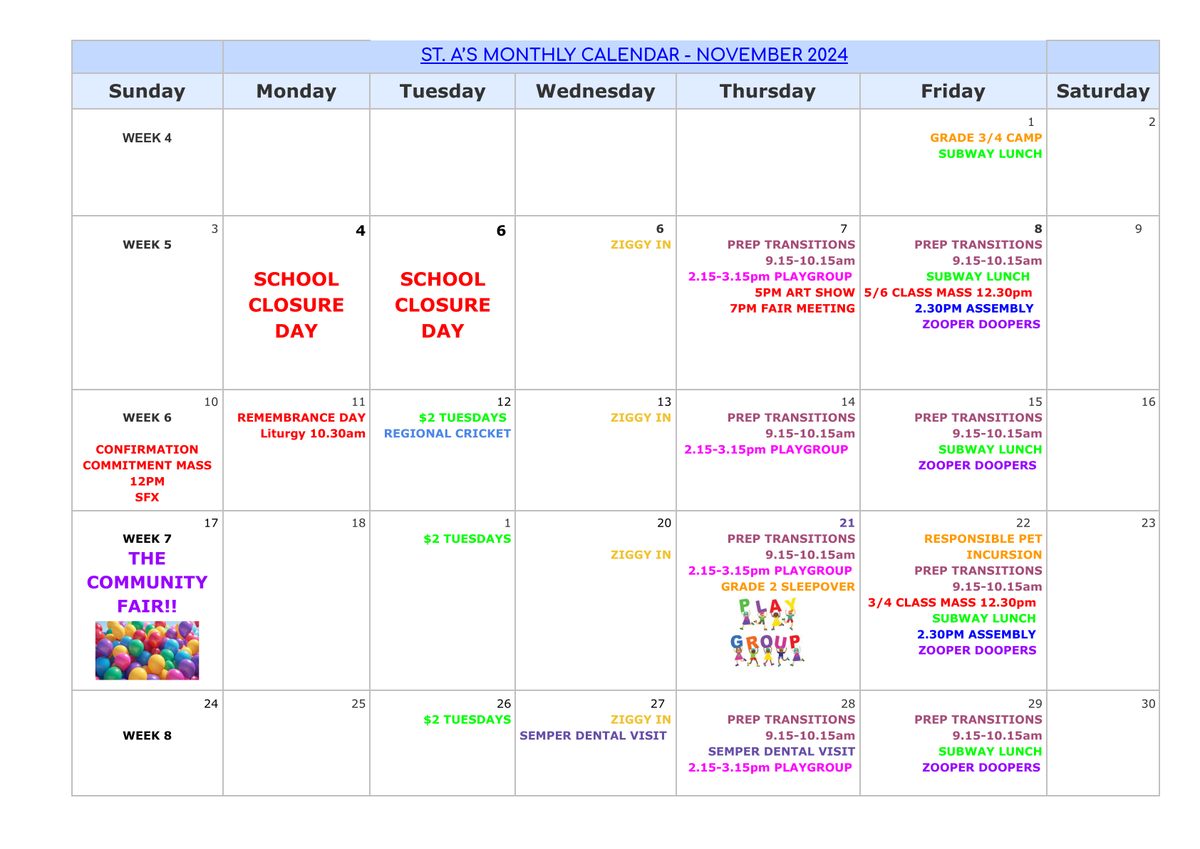 ST. A'S MONTHLY CALENDAR - NOVEMBER 2024

| Sunday | Monday | Tuesday | Wednesday | Thursday | Friday | Saturday |
|---|---|---|---|---|---|---|
| WEEK 4 | | | | | 1 GRADE 3/4 CAMP SUBWAY LUNCH | 2 |
| 3 WEEK 5 | 4 SCHOOL CLOSURE DAY | 6 SCHOOL CLOSURE DAY | 6 ZIGGY IN | 7 PREP TRANSITIONS 9.15-10.15am 2.15-3.15pm PLAYGROUP 5PM ART SHOW 7PM FAIR MEETING | 8 PREP TRANSITIONS 9.15-10.15am SUBWAY LUNCH 5/6 CLASS MASS 12.30pm 2.30PM ASSEMBLY ZOOPER DOOPERS | 9 |
| 10 WEEK 6 CONFIRMATION COMMITMENT MASS 12PM SFX | 11 REMEMBRANCE DAY Liturgy 10.30am | 12 $2 TUESDAYS REGIONAL CRICKET | 13 ZIGGY IN | 14 PREP TRANSITIONS 9.15-10.15am 2.15-3.15pm PLAYGROUP | 15 PREP TRANSITIONS 9.15-10.15am SUBWAY LUNCH ZOOPER DOOPERS | 16 |
| 17 WEEK 7 THE COMMUNITY FAIR!! | 18 | 1 $2 TUESDAYS | 20 ZIGGY IN | 21 PREP TRANSITIONS 9.15-10.15am 2.15-3.15pm PLAYGROUP GRADE 2 SLEEPOVER PLAY GROUP | 22 RESPONSIBLE PET INCURSION PREP TRANSITIONS 9.15-10.15am 3/4 CLASS MASS 12.30pm SUBWAY LUNCH 2.30PM ASSEMBLY ZOOPER DOOPERS | 23 |
| 24 WEEK 8 | 25 | 26 $2 TUESDAYS | 27 ZIGGY IN SEMPER DENTAL VISIT | 28 PREP TRANSITIONS 9.15-10.15am SEMPER DENTAL VISIT 2.15-3.15pm PLAYGROUP | 29 PREP TRANSITIONS 9.15-10.15am SUBWAY LUNCH ZOOPER DOOPERS | 30 |